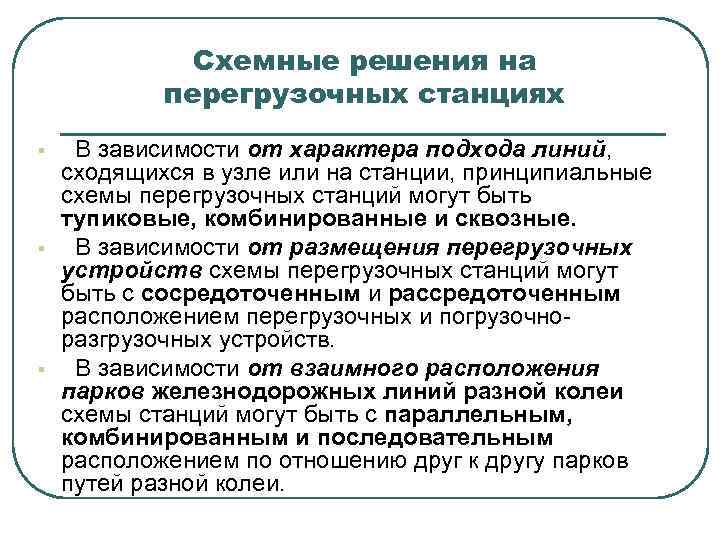 Схемные решения на перегрузочных станциях

В зависимости от характера подхода линий, сходящихся в узле или на станции, принципиальные схемы перегрузочных станций могут быть тупиковые, комбинированные и сквозные.

В зависимости от размещения перегрузочных устройств схемы перегрузочных станций могут быть с сосредоточенным и рассредоточенным расположением перегрузочных и погрузочно-разгрузочных устройств.

В зависимости от взаимного расположения парков железнодорожных линий разной колеи схемы станций могут быть с параллельным, комбинированным и последовательным расположением по отношению друг к другу парков путей разной колеи.